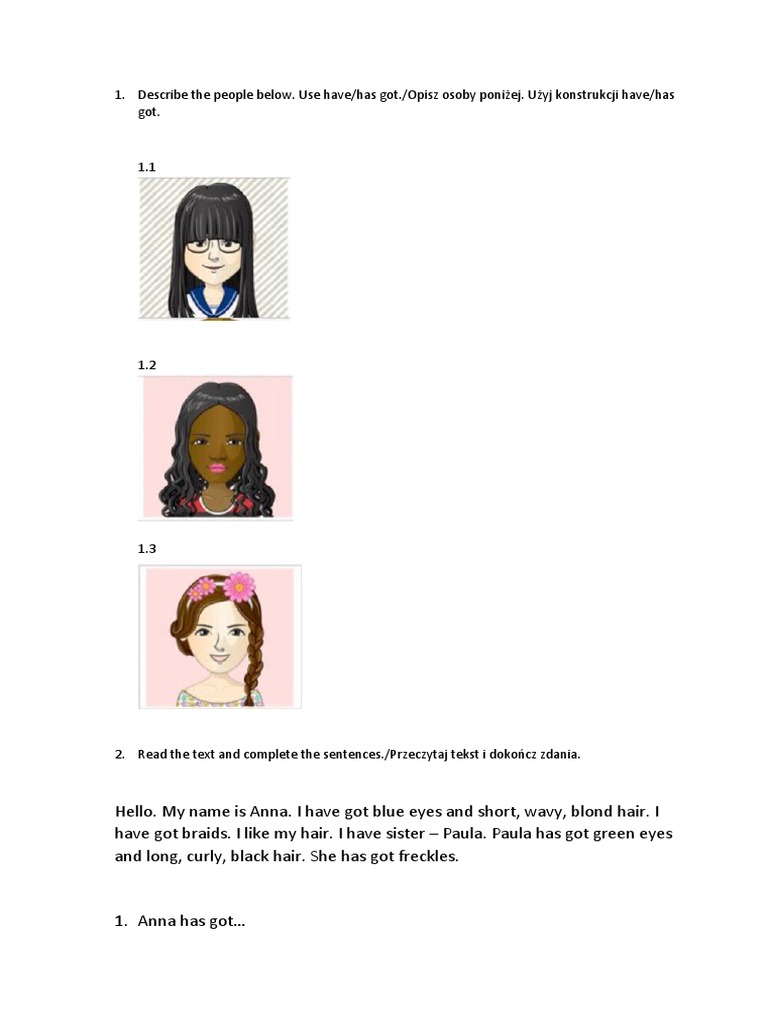 1. Describe the people below. Use have/has got./Opisz osoby poniżej. Użyj konstrukcji have/has got.

1.1

1.2

1.3

2. Read the text and complete the sentences./Przeczytaj tekst i dokończ zdania.

Hello. My name is Anna. I have got blue eyes and short, wavy, blond hair. I have got braids. I like my hair. I have sister – Paula. Paula has got green eyes and long, curly, black hair. She has got freckles.

1. Anna has got...